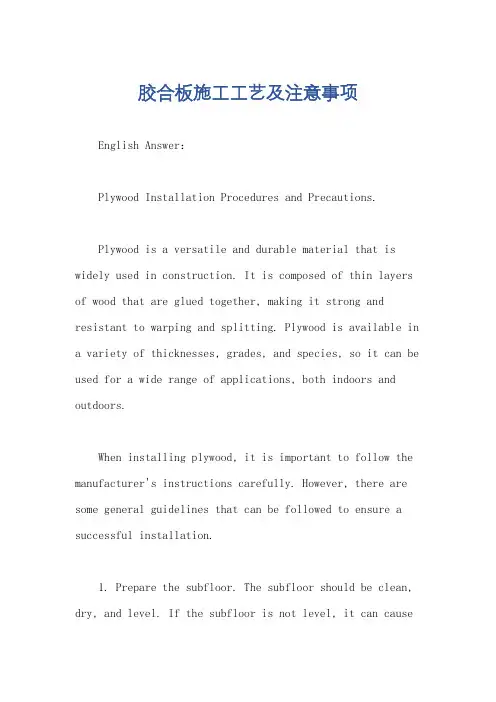 胶合板施工工艺及注意事项

English Answer:

Plywood Installation Procedures and Precautions.

Plywood is a versatile and durable material that is widely used in construction. It is composed of thin layers of wood that are glued together, making it strong and resistant to warping and splitting. Plywood is available in a variety of thicknesses, grades, and species, so it can be used for a wide range of applications, both indoors and outdoors.

When installing plywood, it is important to follow the manufacturer's instructions carefully. However, there are some general guidelines that can be followed to ensure a successful installation.

1. Prepare the subfloor. The subfloor should be clean, dry, and level. If the subfloor is not level, it can cause